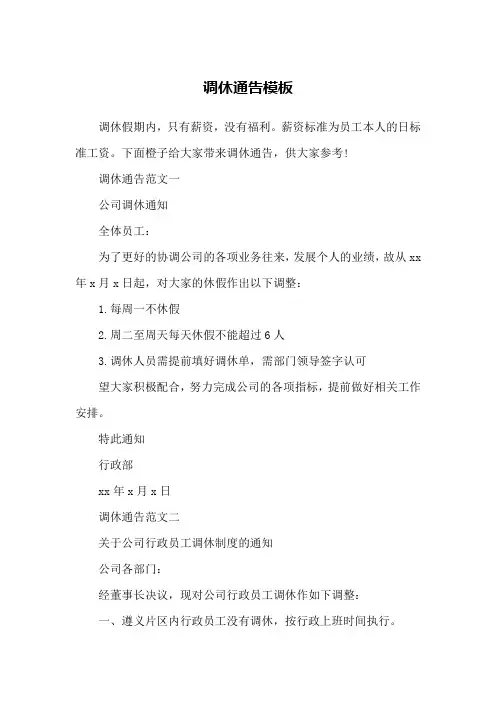 调休通告模板

调休假期内，只有薪资，没有福利。薪资标准为员工本人的日标准工资。下面橙子给大家带来调休通告，供大家参考!

调休通告范文一

公司调休通知

全体员工：

为了更好的协调公司的各项业务往来，发展个人的业绩，故从xx年x月x日起，对大家的休假作出以下调整：

1.每周一不休假

2.周二至周天每天休假不能超过6人

3.调休人员需提前填好调休单，需部门领导签字认可

望大家积极配合，努力完成公司的各项指标，提前做好相关工作安排。

特此通知

行政部

xx年x月x日

调休通告范文二

关于公司行政员工调休制度的通知

公司各部门：

经董事长决议，现对公司行政员工调休作如下调整：

一、遵义片区内行政员工没有调休，按行政上班时间执行。